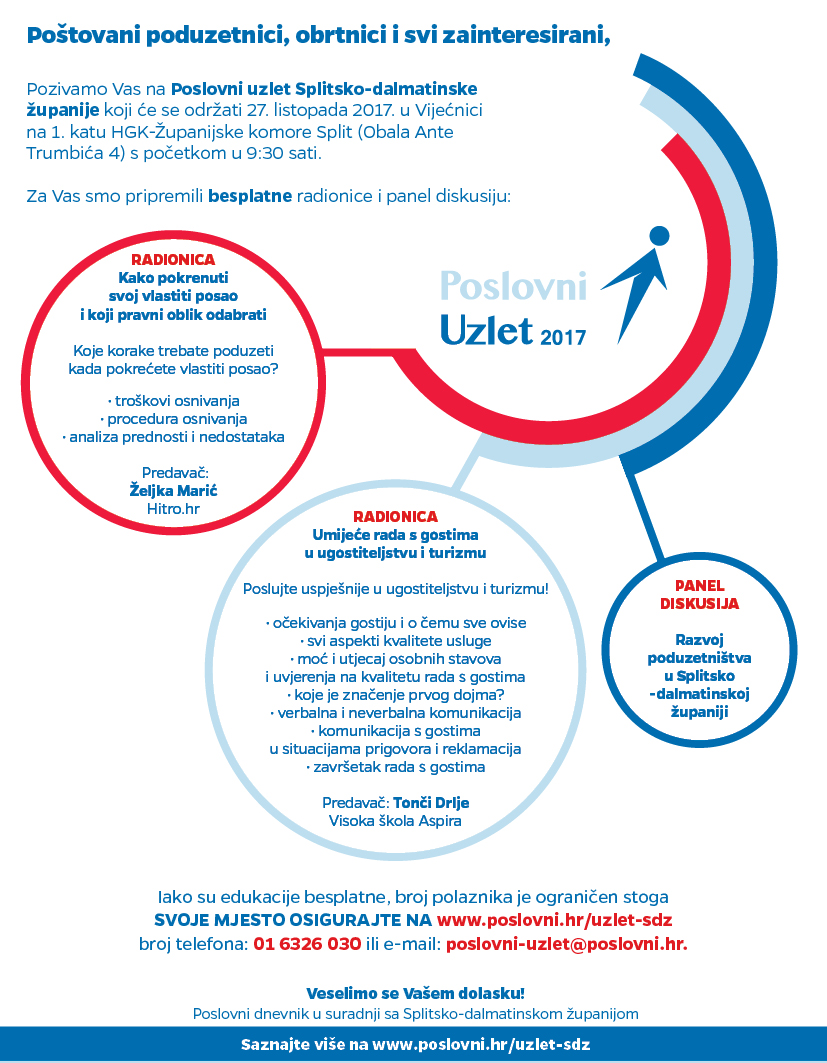 Poštovani poduzetnici, obrtnici i svi zainteresirani,

Pozivamo Vas na Poslovni uzlet Splitsko-dalmatinske županije koji će se održati 27. listopada 2017. u Vijećnici na 1. katu HGK-Županijske komore Split (Obala Ante Trumbića 4) s početkom u 9:30 sati.

Za Vas smo pripremili besplatne radionice i panel diskusiju:

Poslovni Uzlet 2017

RADIONICA
Kako pokrenuti svoj vlastiti posao i koji pravni oblik odabrati

Koje korake trebate poduzeti kada pokrećete vlastiti posao?

· troškovi osnivanja
· procedura osnivanja
· analiza prednosti i nedostataka

Predavač:
Željka Marić
Hitro.hr

RADIONICA
Umijeće rada s gostima u ugostiteljstvu i turizmu

Poslujte uspješnije u ugostiteljstvu i turizmu!

· očekivanja gostiju i o čemu sve ovise
· svi aspekti kvalitete usluge
· moć i utjecaj osobnih stavova i uvjerenja na kvalitetu rada s gostima
· koje je značenje prvog dojma?
· verbalna i neverbalna komunikacija
· komunikacija s gostima u situacijama prigovora i reklamacija
· završetak rada s gostima

Predavač: Tonči Drlje
Visoka škola Aspira

PANEL DISKUSIJA

Razvoj poduzetništva u Splitsko -dalmatinskoj županiji

Iako su edukacije besplatne, broj polaznika je ograničen stoga
SVOJE MJESTO OSIGURAJTE NA www.poslovni.hr/uzlet-sdz
broj telefona: 01 6326 030 ili e-mail: poslovni-uzlet@poslovni.hr.

Veselimo se Vašem dolasku!
Poslovni dnevnik u suradnji sa Splitsko-dalmatinskom županijom

Saznajte više na www.poslovni.hr/uzlet-sdz